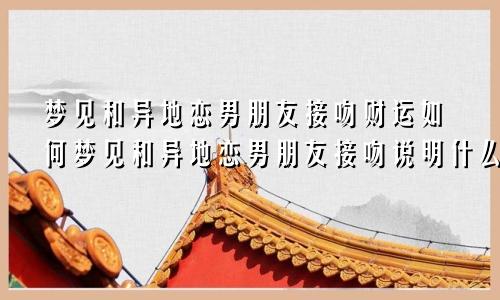 梦见和异地恋男朋友接吻财运如何梦见和异地恋男朋友接吻说明什么